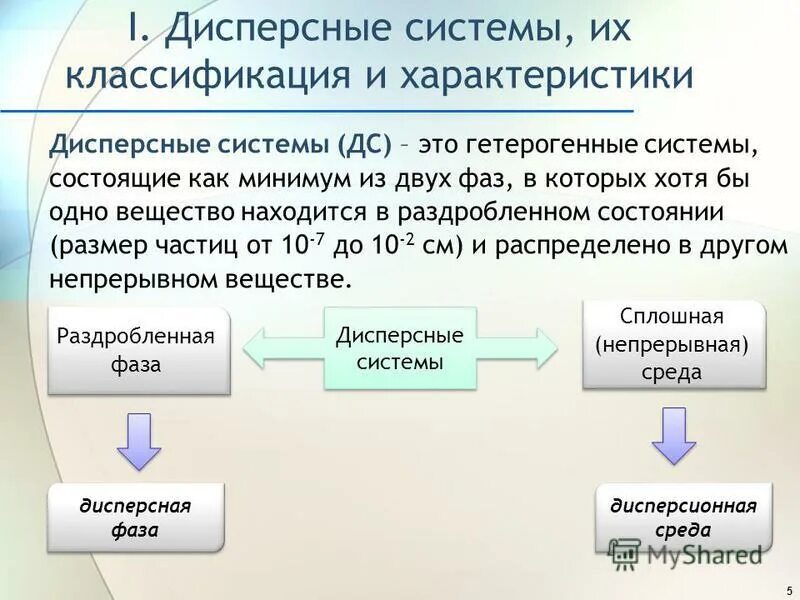 I. Дисперсные системы, их классификация и характеристики

Дисперсные системы (ДС) – это гетерогенные системы, состоящие как минимум из двух фаз, в которых хотя бы одно вещество находится в раздробленном состоянии (размер частиц от $10^{-7}$ до $10^{-2}$ см) и распределено в другом непрерывном веществе.

Раздробленная фаза

Дисперсные системы

Сплошная (непрерывная) среда

дисперсная фаза

дисперсионная среда

MyShared

5